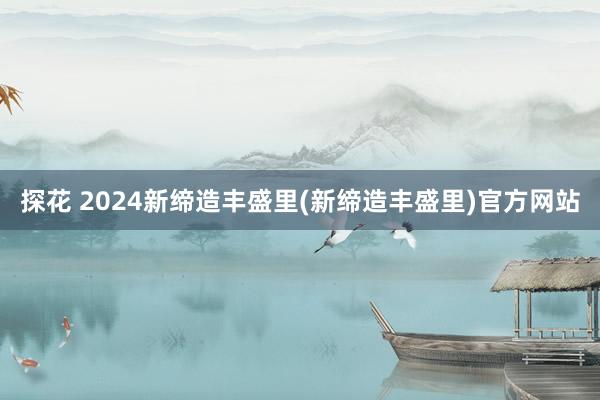 探花 2024新缔造丰盛里(新缔造丰盛里)官方网站